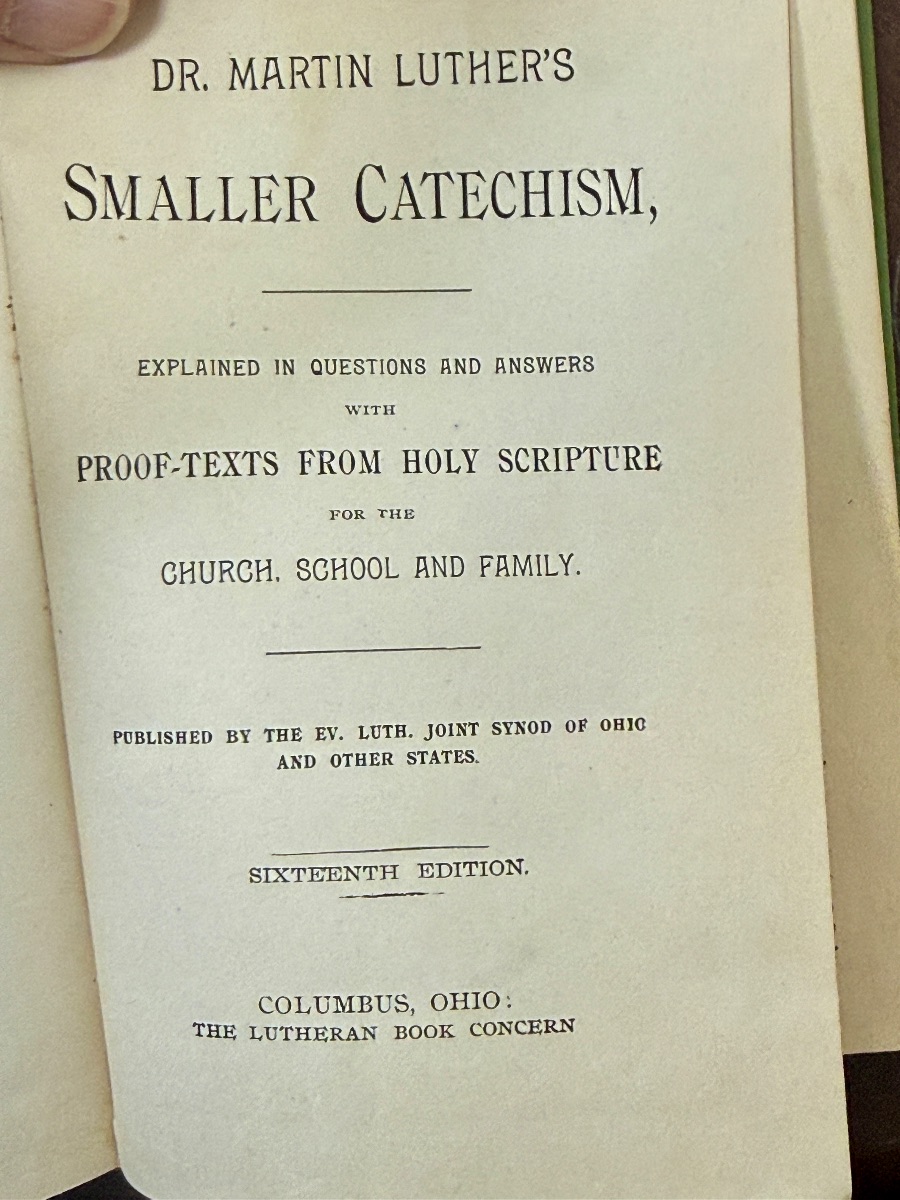 DR. MARTIN LUTHER'S

SMALLER CATECHISM,

EXPLAINED IN QUESTIONS AND ANSWERS WITH PROOF-TEXTS FROM HOLY SCRIPTURE FOR THE CHURCH, SCHOOL AND FAMILY.

PUBLISHED BY THE EV. LUTH. JOINT SYNOD OF OHIO AND OTHER STATES.

SIXTEENTH EDITION.

COLUMBUS, OHIO:
THE LUTHERAN BOOK CONCERN